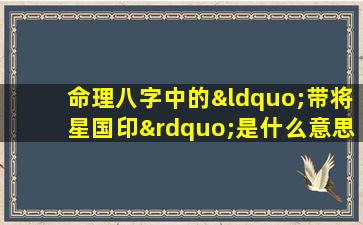 命理八字中的&ldquo;带将星国印&rdquo;是什么意思